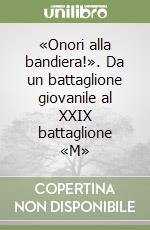 unilibro

«Onori alla bandiera!». Da un battaglione giovanile al XXIX battaglione «M»

COPERTINA NON DISPONIBILE